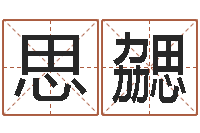 思勰